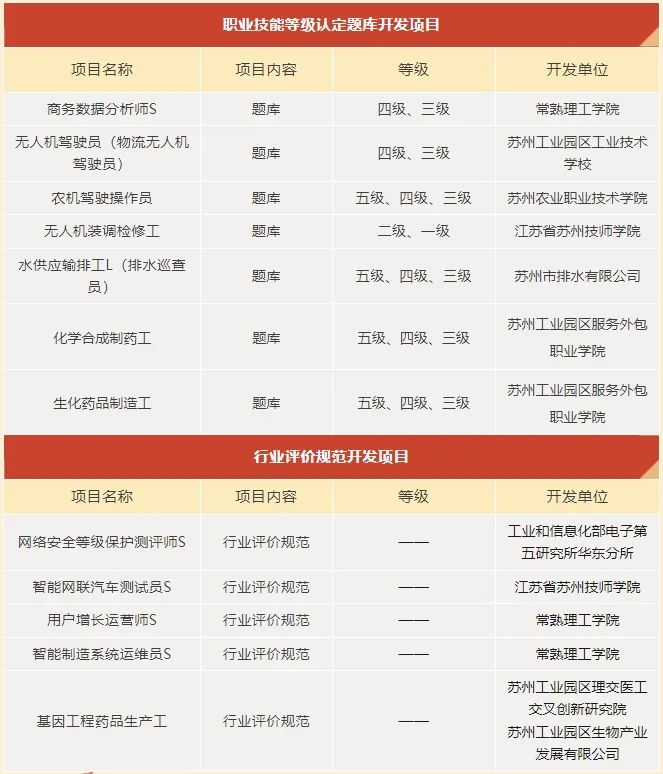 职业技能等级认定题库开发项目

| 项目名称 | 项目内容 | 等级 | 开发单位 |
|---|---|---|---|
| 商务数据分析师S | 题库 | 四级、三级 | 常熟理工学院 |
| 无人机驾驶员（物流无人机驾驶员） | 题库 | 四级、三级 | 苏州工业园区工业技术学校 |
| 农机驾驶操作员 | 题库 | 五级、四级、三级 | 苏州农业职业技术学院 |
| 无人机装调检修工 | 题库 | 二级、一级 | 江苏省苏州技师学院 |
| 水供应输排工L（排水巡查员） | 题库 | 五级、四级、三级 | 苏州市排水有限公司 |
| 化学合成制药工 | 题库 | 五级、四级、三级 | 苏州工业园区服务外包职业学院 |
| 生化药品制造工 | 题库 | 五级、四级、三级 | 苏州工业园区服务外包职业学院 |

行业评价规范开发项目

| 项目名称 | 项目内容 | 等级 | 开发单位 |
|---|---|---|---|
| 网络安全等级保护测评师S | 行业评价规范 | —— | 工业和信息化部电子第五研究所华东分所 |
| 智能网联汽车测试员S | 行业评价规范 | —— | 江苏省苏州技师学院 |
| 用户增长运营师S | 行业评价规范 | —— | 常熟理工学院 |
| 智能制造系统运维员S | 行业评价规范 | —— | 常熟理工学院 |
| 基因工程药品生产工 | 行业评价规范 | —— | 苏州工业园区理交医工交叉创新研究院 苏州工业园区生物产业发展有限公司 |